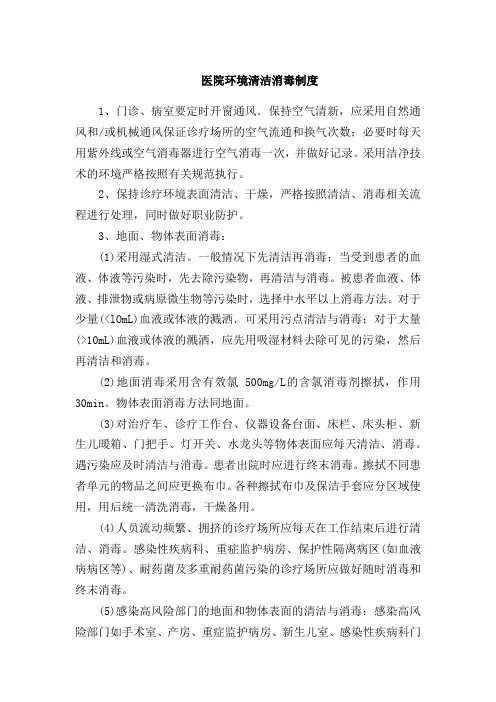 医院环境清洁消毒制度

1、门诊、病室要定时开窗通风．保持空气清新，应采用自然通风和/或机械通风保证诊疗场所的空气流通和换气次数；必要时每天用紫外线或空气消毒器进行空气消毒一次，并做好记录。采用洁净技术的环境严格按照有关规范执行。

2、保持诊疗环境表面清洁、干燥，严格按照清洁、消毒相关流程进行处理，同时做好职业防护。

3、地面、物体表面消毒：

(1)采用湿式清洁。一般情况下先清洁再消毒：当受到患者的血液、体液等污染时，先去除污染物，再清洁与消毒。被患者血液、体液、排泄物或病原微生物等污染时，选择中水平以上消毒方法。对于少量(<10mL)血液或体液的溅洒．可采用污点清洁与消毒；对于大量(>10mL)血液或体液的溅洒，应先用吸湿材料去除可见的污染，然后再清洁和消毒。

(2)地面消毒采用含有效氯 500mg/L的含氯消毒剂擦拭，作用30min。物体表面消毒方法同地面。

(3)对治疗车、诊疗工作台、仪器设备台面、床栏、床头柜、新生儿暖箱、门把手、灯开关、水龙头等物体表面应每天清洁、消毒。遇污染应及时清洁与消毒。患者出院时应进行终末消毒。擦拭不同患者单元的物品之间应更换布巾。各种擦拭布巾及保洁手套应分区域使用，用后统一清洗消毒，干燥备用。

(4)人员流动频繁、拥挤的诊疗场所应每天在工作结束后进行清洁、消毒。感染性疾病科、重症监护病房、保护性隔离病区(如血液病病区等)、耐药菌及多重耐药菌污染的诊疗场所应做好随时消毒和终末消毒。

(5)感染高风险部门的地面和物体表面的清洁与消毒：感染高风险部门如手术室、产房、重症监护病房、新生儿室、感染性疾病科门